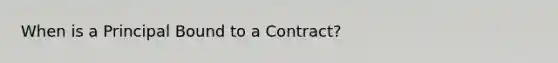 When is a Principal Bound to a Contract?